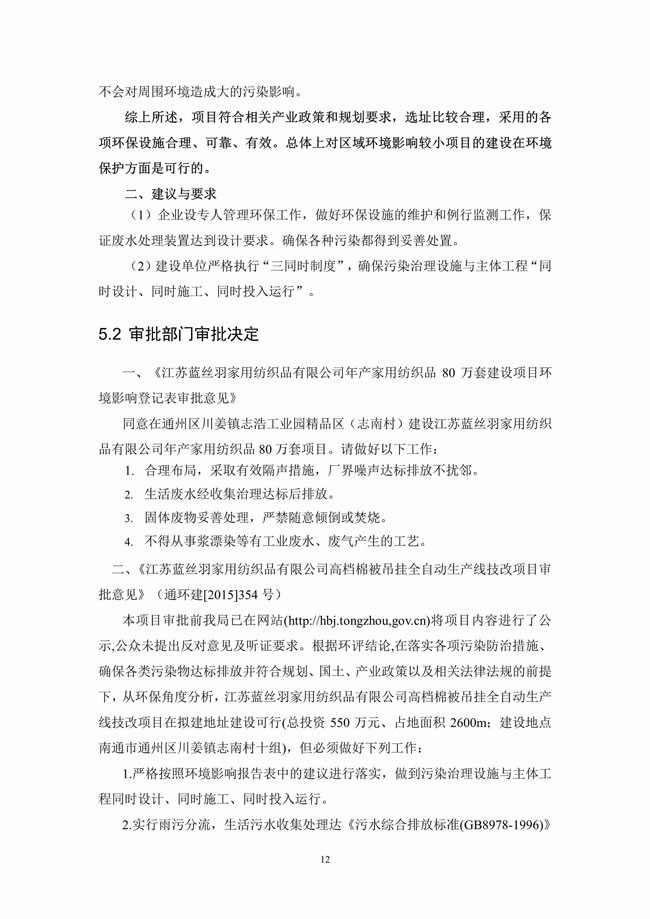 不会对周围环境造成大的污染影响。

综上所述，项目符合相关产业政策和规划要求，选址比较合理，采用的各项环保设施合理、可靠、有效。总体上对区域环境影响较小项目的建设在环境保护方面是可行的。

二、建议与要求

（1）企业设专人管理环保工作，做好环保设施的维护和例行监测工作，保证废水处理装置达到设计要求。确保各种污染都得到妥善处置。

（2）建设单位严格执行“三同时制度”，确保污染治理设施与主体工程“同时设计、同时施工、同时投入运行”。

5.2 审批部门审批决定

一、《江苏蓝丝羽家用纺织品有限公司年产家用纺织品 80 万套建设项目环境影响登记表审批意见》

同意在通州区川姜镇志浩工业园精品区（志南村）建设江苏蓝丝羽家用纺织品有限公司年产家用纺织品 80 万套项目。请做好以下工作：

1. 合理布局，采取有效隔声措施，厂界噪声达标排放不扰邻。

2. 生活废水经收集治理达标后排放。

3. 固体废物妥善处理，严禁随意倾倒或焚烧。

4. 不得从事浆漂染等有工业废水、废气产生的工艺。

二、《江苏蓝丝羽家用纺织品有限公司高档棉被吊挂全自动生产线技改项目审批意见》（通环建[2015]354 号）

本项目审批前我局已在网站(http://hbj.tongzhou,gov.cn)将项目内容进行了公示,公众未提出反对意见及听证要求。根据环评结论,在落实各项污染防治措施、确保各类污染物达标排放并符合规划、国土、产业政策以及相关法律法规的前提下，从环保角度分析，江苏蓝丝羽家用纺织品有限公司高档棉被吊挂全自动生产线技改项目在拟建地址建设可行(总投资 550 万元、占地面积 2600m；建设地点南通市通州区川姜镇志南村十组)，但必须做好下列工作：

1.严格按照环境影响报告表中的建议进行落实，做到污染治理设施与主体工程同时设计、同时施工、同时投入运行。

2.实行雨污分流，生活污水收集处理达《污水综合排放标准(GB8978-1996)》

12